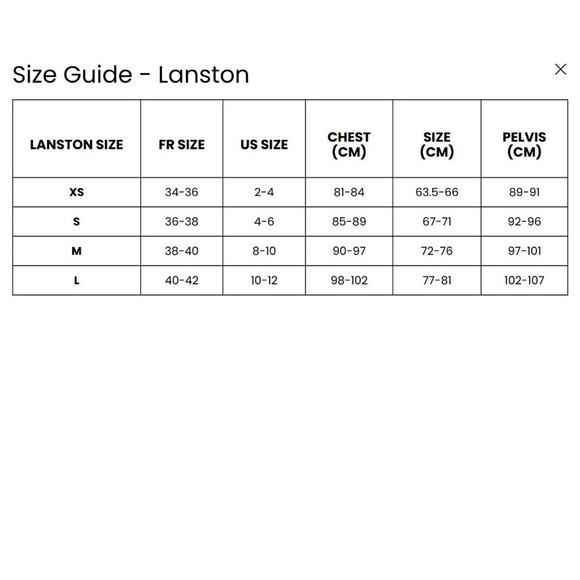 Size Guide - Lanston

×

| LANSTON SIZE | FR SIZE | US SIZE | CHEST (CM) | SIZE (CM) | PELVIS (CM) |
|---|---|---|---|---|---|
| XS | 34-36 | 2-4 | 81-84 | 63.5-66 | 89-91 |
| S | 36-38 | 4-6 | 85-89 | 67-71 | 92-96 |
| M | 38-40 | 8-10 | 90-97 | 72-76 | 97-101 |
| L | 40-42 | 10-12 | 98-102 | 77-81 | 102-107 |